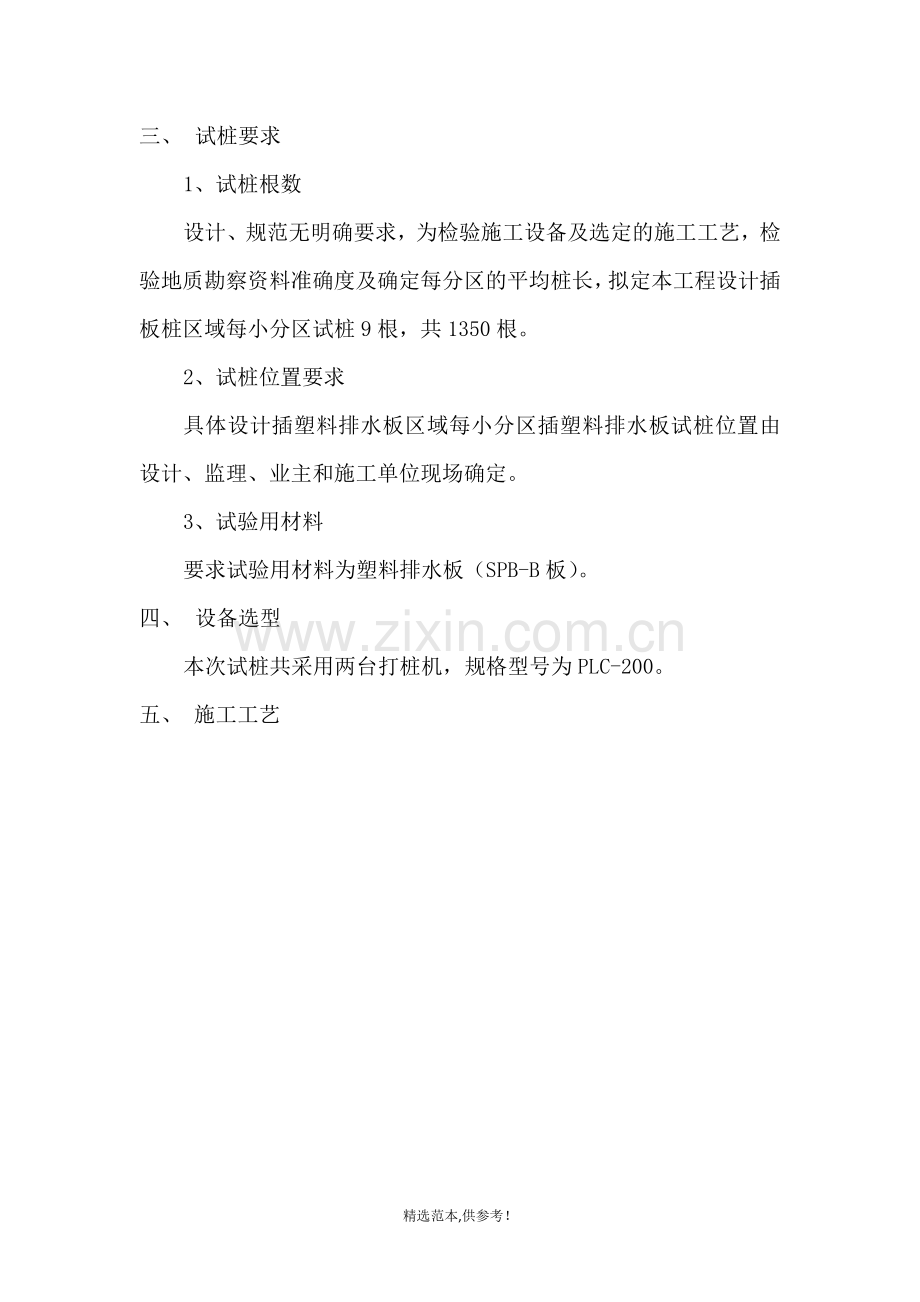 三、 试桩要求

1、试桩根数

设计、规范无明确要求，为检验施工设备及选定的施工工艺，检验地质勘察资料准确度及确定每分区的平均桩长，拟定本工程设计插板桩区域每小分区试桩 9 根，共 1350 根。

2、试桩位置要求

具体设计插塑料排水板区域每小分区插塑料排水板试桩位置由设计、监理、业主和施工单位现场确定。

3、试验用材料

要求试验用材料为塑料排水板（SPB-B 板）。

四、 设备选型

www.zixin.com.cn

本次试桩共采用两台打桩机，规格型号为 PLC-200。

五、 施工工艺

精选范本,供参考!